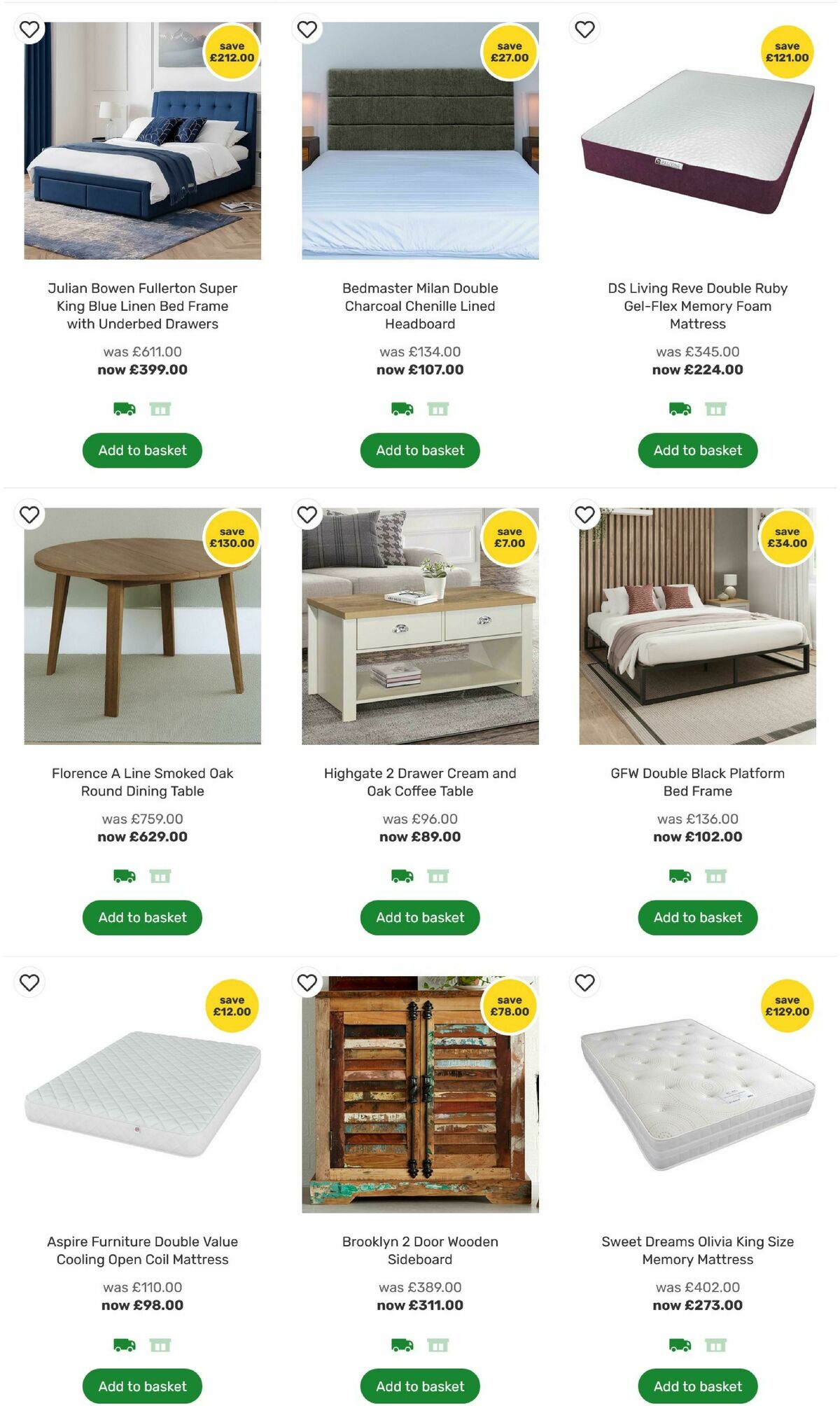 save £212.00

Julian Bowen Fullerton Super King Blue Linen Bed Frame with Underbed Drawers

was £611.00
now £399.00

Add to basket

save £27.00

Bedmaster Milan Double Charcoal Chenille Lined Headboard

was £134.00
now £107.00

Add to basket

save £121.00

DS Living Reve Double Ruby Gel-Flex Memory Foam Mattress

was £345.00
now £224.00

Add to basket

save £130.00

Florence A Line Smoked Oak Round Dining Table

was £759.00
now £629.00

Add to basket

save £7.00

Highgate 2 Drawer Cream and Oak Coffee Table

was £96.00
now £89.00

Add to basket

save £34.00

GFW Double Black Platform Bed Frame

was £136.00
now £102.00

Add to basket

save £12.00

Aspire Furniture Double Value Cooling Open Coil Mattress

was £110.00
now £98.00

Add to basket

save £78.00

Brooklyn 2 Door Wooden Sideboard

was £389.00
now £311.00

Add to basket

save £129.00

Sweet Dreams Olivia King Size Memory Mattress

was £402.00
now £273.00

Add to basket